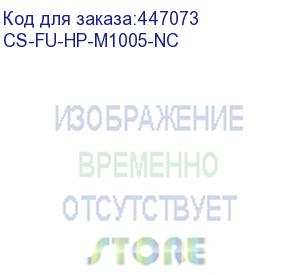 Код для заказа:447073
CS-FU-HP-M1005-NC

ИЗОБРАЖЕНИЕ
ВРЕМЕННО
ОТСУТСТВУЕТ

STORE